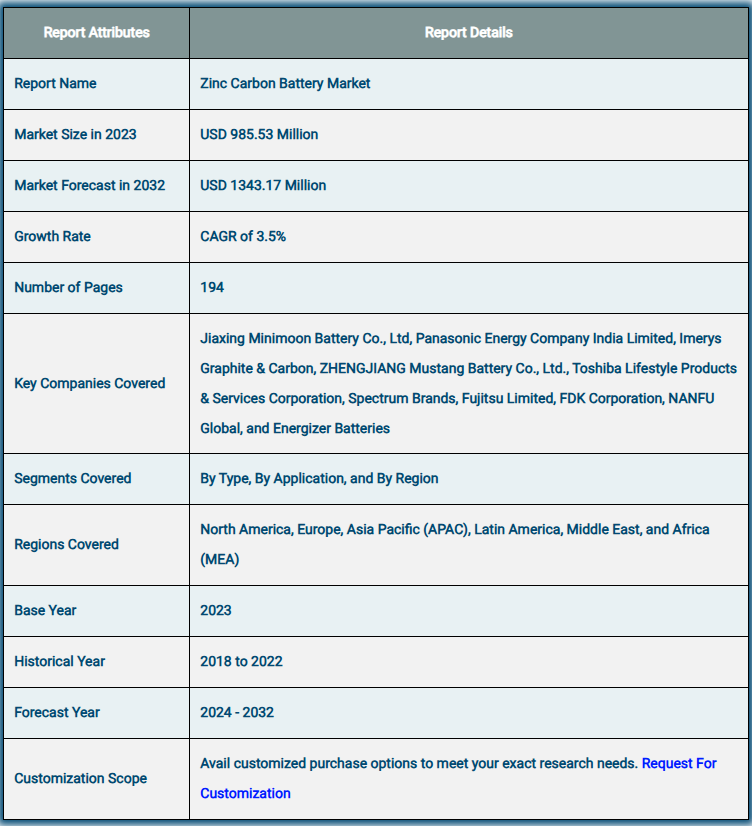 | Report Attributes | Report Details |
|---|---|
| Report Name | Zinc Carbon Battery Market |
| Market Size in 2023 | USD 985.53 Million |
| Market Forecast in 2032 | USD 1343.17 Million |
| Growth Rate | CAGR of 3.5% |
| Number of Pages | 194 |
| Key Companies Covered | Jiaxing Minimoon Battery Co., Ltd, Panasonic Energy Company India Limited, Imerys Graphite & Carbon, ZHENGJIANG Mustang Battery Co., Ltd., Toshiba Lifestyle Products & Services Corporation, Spectrum Brands, Fujitsu Limited, FDK Corporation, NANFU Global, and Energizer Batteries |
| Segments Covered | By Type, By Application, and By Region |
| Regions Covered | North America, Europe, Asia Pacific (APAC), Latin America, Middle East, and Africa (MEA) |
| Base Year | 2023 |
| Historical Year | 2018 to 2022 |
| Forecast Year | 2024 - 2032 |
| Customization Scope | Avail customized purchase options to meet your exact research needs. Request For Customization |